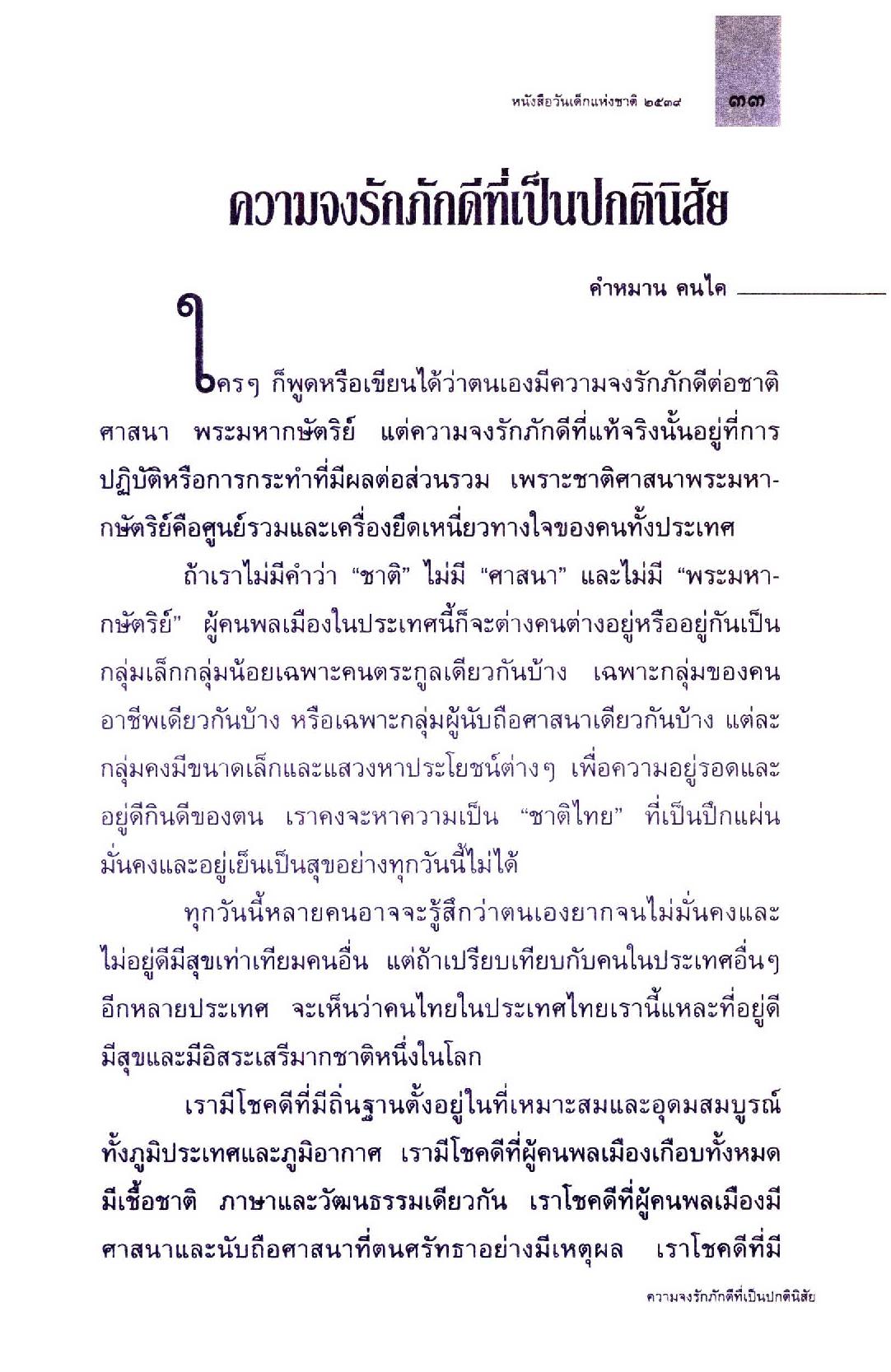 หนังสือวันเด็กแห่งชาติ ๒๕๓๙ ๓๓

ความจงรักภักดีที่เป็นปกตินิสัย

คำหมาน คนไค

ใครๆ ก็พูดหรือเขียนได้ว่าตนเองมีความจงรักภักดีต่อชาติ ศาสนา พระมหากษัตริย์ แต่ความจงรักภักดีที่แท้จริงนั้นอยู่ที่การปฏิบัติหรือการกระทำที่มีผลต่อส่วนรวม เพราะชาติศาสนาพระมหากษัตริย์คือศูนย์รวมและเครื่องยึดเหนี่ยวทางใจของคนทั้งประเทศ

ถ้าเราไม่มีคำว่า "ชาติ" ไม่มี "ศาสนา" และไม่มี "พระมหากษัตริย์" ผู้คนพลเมืองในประเทศนี้ก็จะต่างคนต่างอยู่หรืออยู่กันเป็นกลุ่มเล็กกลุ่มน้อยเฉพาะคนตระกูลเดียวกันบ้าง เฉพาะกลุ่มของคนอาชีพเดียวกันบ้าง หรือเฉพาะกลุ่มผู้นับถือศาสนาเดียวกันบ้าง แต่ละกลุ่มคงมีขนาดเล็กและแสวงหาประโยชน์ต่างๆ เพื่อความอยู่รอดและอยู่ดีกินดีของตน เราคงจะหาความเป็น "ชาติไทย" ที่เป็นปึกแผ่นมั่นคงและอยู่เย็นเป็นสุขอย่างทุกวันนี้ไม่ได้

ทุกวันนี้หลายคนอาจจะรู้สึกว่าตนเองยากจนไม่มั่นคงและไม่อยู่ดีมีสุขเท่าเทียมคนอื่น แต่ถ้าเปรียบเทียบกับคนในประเทศอื่นๆ อีกหลายประเทศ จะเห็นว่าคนไทยในประเทศไทยเรานี้แหละที่อยู่ดีมีสุขและมีอิสระเสรีมากชาติหนึ่งในโลก

เรามีโชคดีที่มีถิ่นฐานตั้งอยู่ในที่เหมาะสมและอุดมสมบูรณ์ทั้งภูมิประเทศและภูมิอากาศ เรามีโชคดีที่ผู้คนพลเมืองเกือบทั้งหมดมีเชื้อชาติ ภาษาและวัฒนธรรมเดียวกัน เราโชคดีที่ผู้คนพลเมืองมีศาสนาและนับถือศาสนาที่ตนศรัทธาอย่างมีเหตุผล เราโชคดีที่มี

ความจงรักภักดีที่เป็นปกตินิสัย